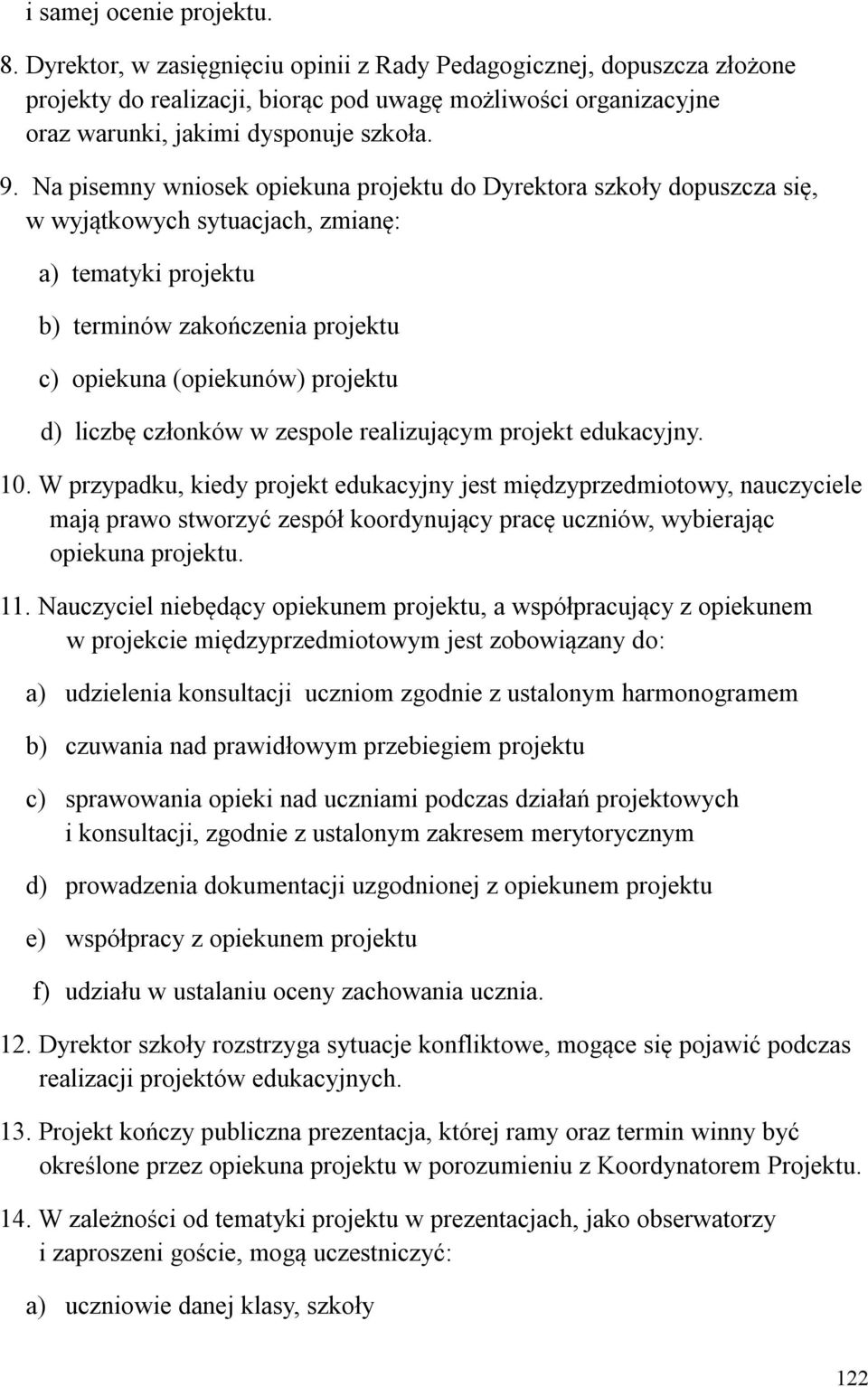 i samej ocenie projektu.

8. Dyrektor, w zasięgnięciu opinii z Rady Pedagogicznej, dopuszcza złożone projekty do realizacji, biorąc pod uwagę możliwości organizacyjne oraz warunki, jakimi dysponuje szkoła.

9. Na pisemny wniosek opiekuna projektu do Dyrektora szkoły dopuszcza się, w wyjątkowych sytuacjach, zmianę:

a) tematyki projektu

b) terminów zakończenia projektu

c) opiekuna (opiekunów) projektu

d) liczbę członków w zespole realizującym projekt edukacyjny.

10. W przypadku, kiedy projekt edukacyjny jest międzyprzedmiotowy, nauczyciele mają prawo stworzyć zespół koordynujący pracę uczniów, wybierając opiekuna projektu.

11. Nauczyciel niebędący opiekunem projektu, a współpracujący z opiekunem w projekcie międzyprzedmiotowym jest zobowiązany do:

a) udzielenia konsultacji uczniom zgodnie z ustalonym harmonogramem

b) czuwania nad prawidłowym przebiegiem projektu

c) sprawowania opieki nad uczniami podczas działań projektowych i konsultacji, zgodnie z ustalonym zakresem merytorycznym

d) prowadzenia dokumentacji uzgodnionej z opiekunem projektu

e) współpracy z opiekunem projektu

f) udziału w ustalaniu oceny zachowania ucznia.

12. Dyrektor szkoły rozstrzyga sytuacje konfliktowe, mogące się pojawić podczas realizacji projektów edukacyjnych.

13. Projekt kończy publiczna prezentacja, której ramy oraz termin winny być określone przez opiekuna projektu w porozumieniu z Koordynatorem Projektu.

14. W zależności od tematyki projektu w prezentacjach, jako obserwatorzy i zaproszeni goście, mogą uczestniczyć:

a) uczniowie danej klasy, szkoły

122